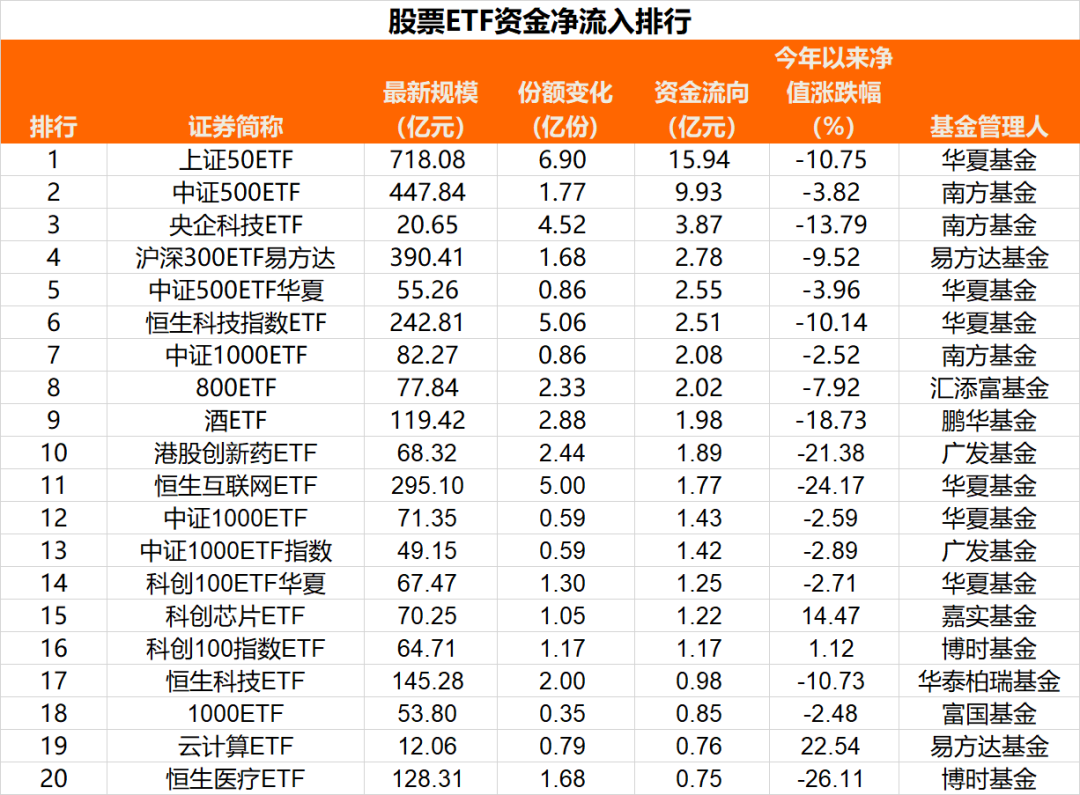 股票ETF资金净流入排行

| 排行 | 证券简称 | 最新规模（亿元） | 份额变化（亿份） | 资金流向（亿元） | 今年以来净值涨跌幅（%） | 基金管理人 |
|---|---|---|---|---|---|---|
| 1 | 上证50ETF | 718.08 | 6.90 | 15.94 | -10.75 | 华夏基金 |
| 2 | 中证500ETF | 447.84 | 1.77 | 9.93 | -3.82 | 南方基金 |
| 3 | 央企科技ETF | 20.65 | 4.52 | 3.87 | -13.79 | 南方基金 |
| 4 | 沪深300ETF易方达 | 390.41 | 1.68 | 2.78 | -9.52 | 易方达基金 |
| 5 | 中证500ETF华夏 | 55.26 | 0.86 | 2.55 | -3.96 | 华夏基金 |
| 6 | 恒生科技指数ETF | 242.81 | 5.06 | 2.51 | -10.14 | 华夏基金 |
| 7 | 中证1000ETF | 82.27 | 0.86 | 2.08 | -2.52 | 南方基金 |
| 8 | 800ETF | 77.84 | 2.33 | 2.02 | -7.92 | 汇添富基金 |
| 9 | 酒ETF | 119.42 | 2.88 | 1.98 | -18.73 | 鹏华基金 |
| 10 | 港股创新药ETF | 68.32 | 2.44 | 1.89 | -21.38 | 广发基金 |
| 11 | 恒生互联网ETF | 295.10 | 5.00 | 1.77 | -24.17 | 华夏基金 |
| 12 | 中证1000ETF | 71.35 | 0.59 | 1.43 | -2.59 | 华夏基金 |
| 13 | 中证1000ETF指数 | 49.15 | 0.59 | 1.42 | -2.89 | 广发基金 |
| 14 | 科创100ETF华夏 | 67.47 | 1.30 | 1.25 | -2.71 | 华夏基金 |
| 15 | 科创芯片ETF | 70.25 | 1.05 | 1.22 | 14.47 | 嘉实基金 |
| 16 | 科创100指数ETF | 64.71 | 1.17 | 1.17 | 1.12 | 博时基金 |
| 17 | 恒生科技ETF | 145.28 | 2.00 | 0.98 | -10.73 | 华泰柏瑞基金 |
| 18 | 1000ETF | 53.80 | 0.35 | 0.85 | -2.48 | 富国基金 |
| 19 | 云计算ETF | 12.06 | 0.79 | 0.76 | 22.54 | 易方达基金 |
| 20 | 恒生医疗ETF | 128.31 | 1.68 | 0.75 | -26.11 | 博时基金 |